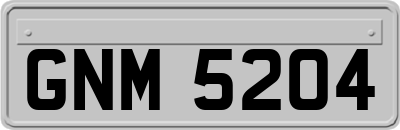 GNM 5204